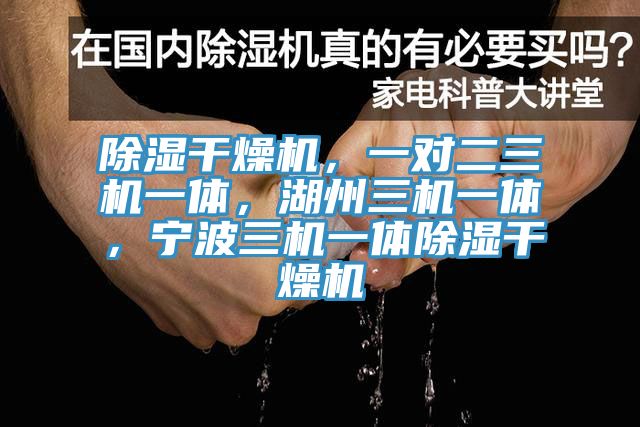 在国内除湿机真的有必要买吗？
家电科普大讲堂

除湿干燥机，一对二三机一体，湖州三机一体，宁波三机一体除湿干燥机